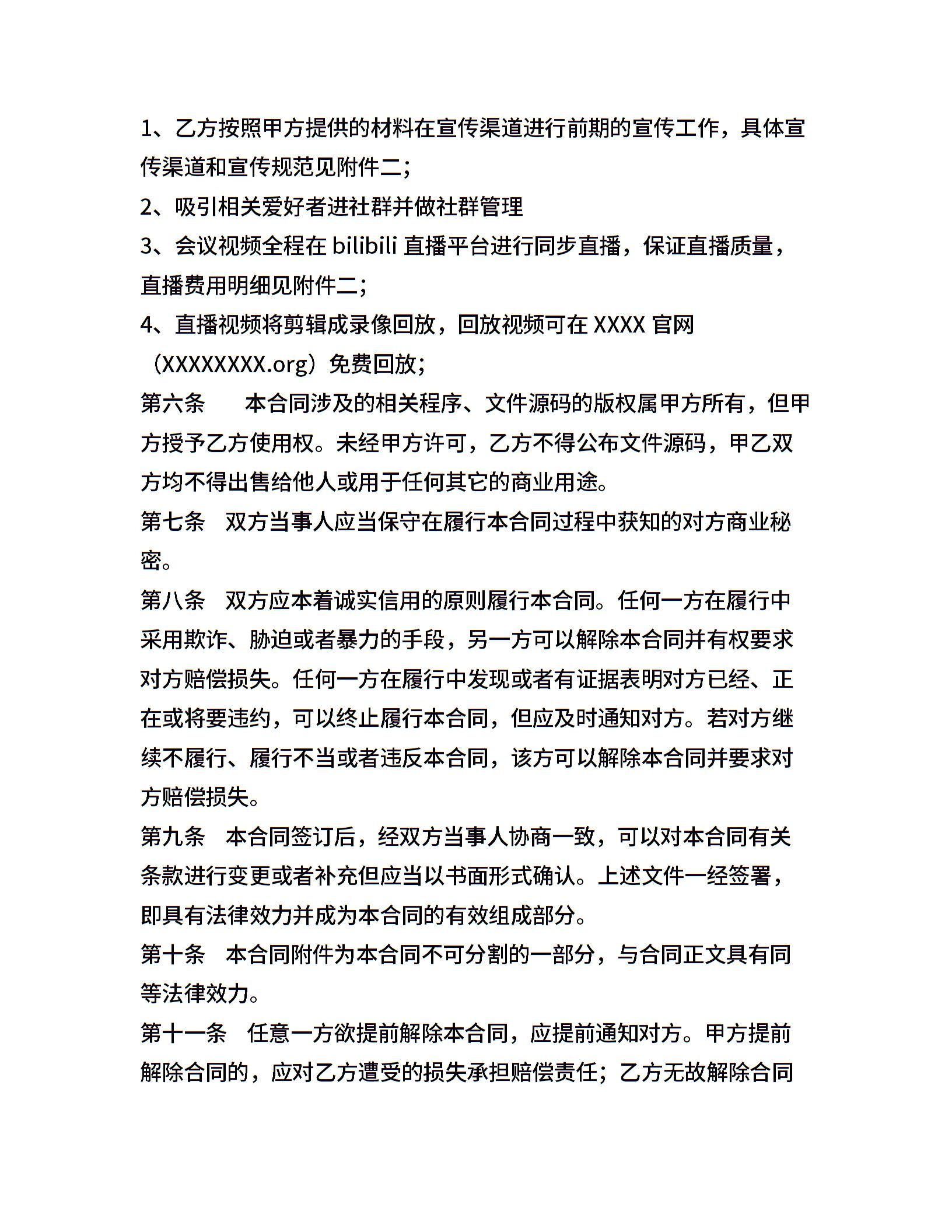 1、乙方按照甲方提供的材料在宣传渠道进行前期的宣传工作，具体宣传渠道和宣传规范见附件二；
2、吸引相关爱好者进社群并做社群管理
3、会议视频全程在 bilibili 直播平台进行同步直播，保证直播质量，直播费用明细见附件二；
4、直播视频将剪辑成录像回放，回放视频可在 XXXX 官网（XXXXXXXX.org）免费回放；
第六条　　本合同涉及的相关程序、文件源码的版权属甲方所有，但甲方授予乙方使用权。未经甲方许可，乙方不得公布文件源码，甲乙双方均不得出售给他人或用于任何其它的商业用途。
第七条　双方当事人应当保守在履行本合同过程中获知的对方商业秘密。
第八条　双方应本着诚实信用的原则履行本合同。任何一方在履行中采用欺诈、胁迫或者暴力的手段，另一方可以解除本合同并有权要求对方赔偿损失。任何一方在履行中发现或者有证据表明对方已经、正在或将要违约，可以终止履行本合同，但应及时通知对方。若对方继续不履行、履行不当或者违反本合同，该方可以解除本合同并要求对方赔偿损失。
第九条　本合同签订后，经双方当事人协商一致，可以对本合同有关条款进行变更或者补充但应当以书面形式确认。上述文件一经签署，即具有法律效力并成为本合同的有效组成部分。
第十条　本合同附件为本合同不可分割的一部分，与合同正文具有同等法律效力。
第十一条　任意一方欲提前解除本合同，应提前通知对方。甲方提前解除合同的，应对乙方遭受的损失承担赔偿责任；乙方无故解除合同